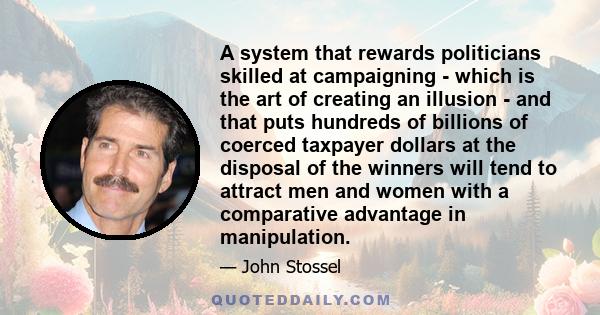 A system that rewards politicians skilled at campaigning - which is the art of creating an illusion - and that puts hundreds of billions of coerced taxpayer dollars at the disposal of the winners will tend to attract men and women with a comparative advantage in manipulation.

— John Stossel

QUOTEDDAILY.COM